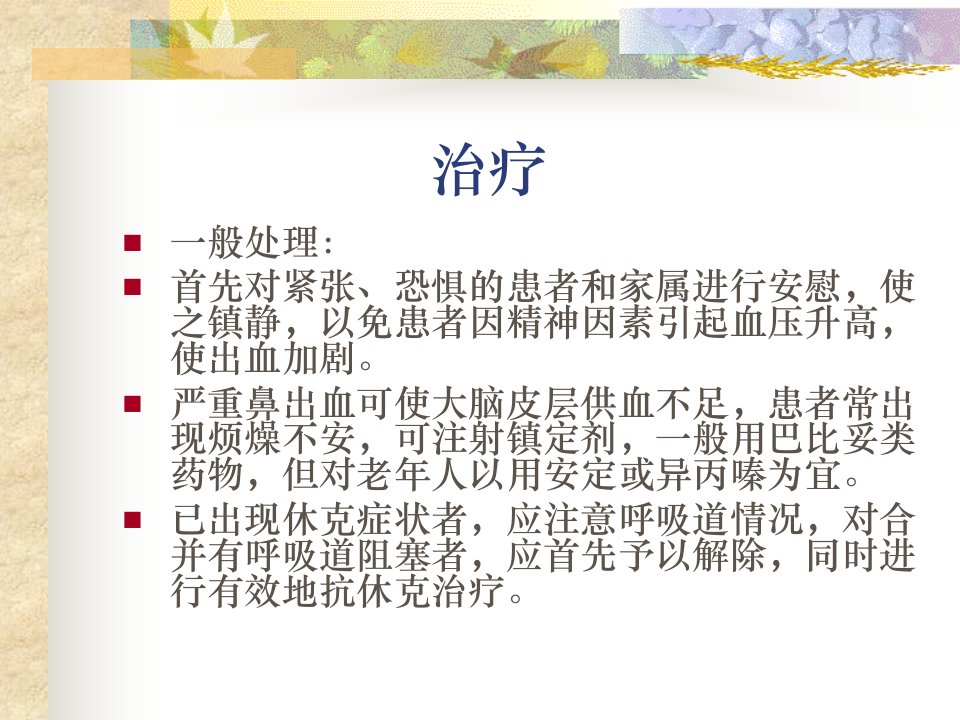 治疗

• 一般处理:
• 首先对紧张、恐惧的患者和家属进行安慰，使之镇静，以免患者因精神因素引起血压升高，使出血加剧。
• 严重鼻出血可使大脑皮层供血不足，患者常出现烦燥不安，可注射镇定剂，一般用巴比妥类药物，但对老年人以用安定或异丙嗪为宜。
• 已出现休克症状者，应注意呼吸道情况，对合并有呼吸道阻塞者，应首先予以解除，同时进行有效地抗休克治疗。